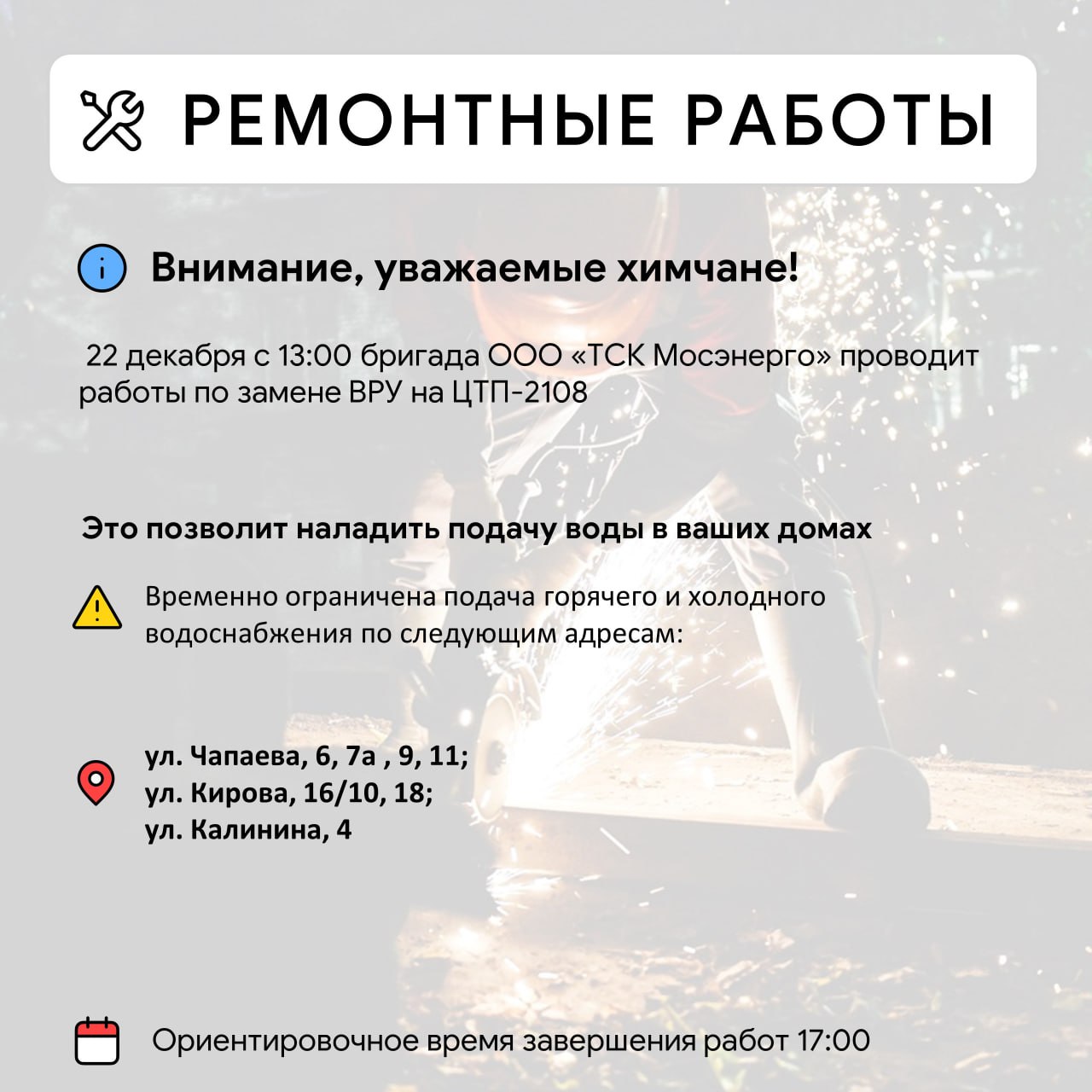 РЕМОНТНЫЕ РАБОТЫ

Внимание, уважаемые химчане!

22 декабря с 13:00 бригада ООО «ТСК Мосэнерго» проводит работы по замене ВРУ на ЦТП-2108

Это позволит наладить подачу воды в ваших домах

Временно ограничена подача горячего и холодного водоснабжения по следующим адресам:

ул. Чапаева, 6, 7а , 9, 11;
ул. Кирова, 16/10, 18;
ул. Калинина, 4

Ориентировочное время завершения работ 17:00